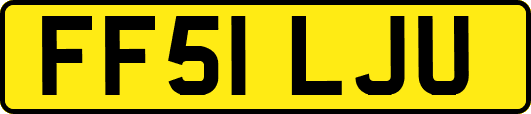 FF51 LJU